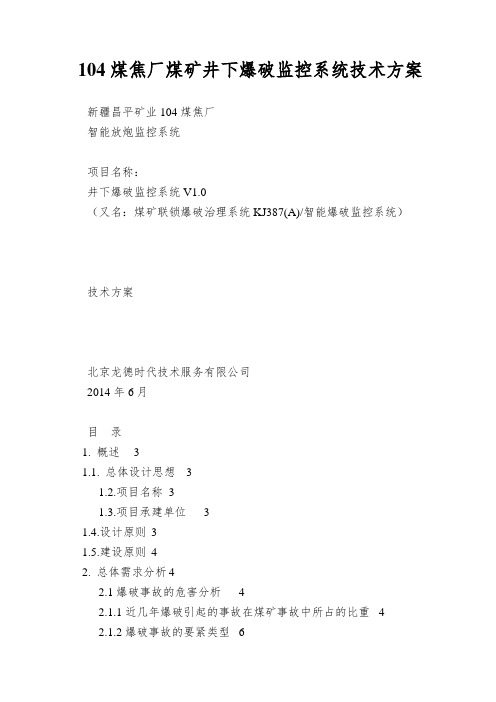 104 煤焦厂煤矿井下爆破监控系统技术方案

新疆昌平矿业 104 煤焦厂
智能放炮监控系统

项目名称：
井下爆破监控系统 V1.0
（又名：煤矿联锁爆破治理系统 KJ387(A)/智能爆破监控系统）

技术方案

北京龙德时代技术服务有限公司
2014 年 6 月

目　录
1. 概述　3
1.1. 总体设计思想　3
1.2.项目名称 3
1.3.项目承建单位　 3
1.4.设计原则 3
1.5.建设原则 4
2. 总体需求分析 4
2.1 爆破事故的危害分析　 4
2.1.1 近几年爆破引起的事故在煤矿事故中所占的比重　4
2.1.2 爆破事故的要紧类型　6